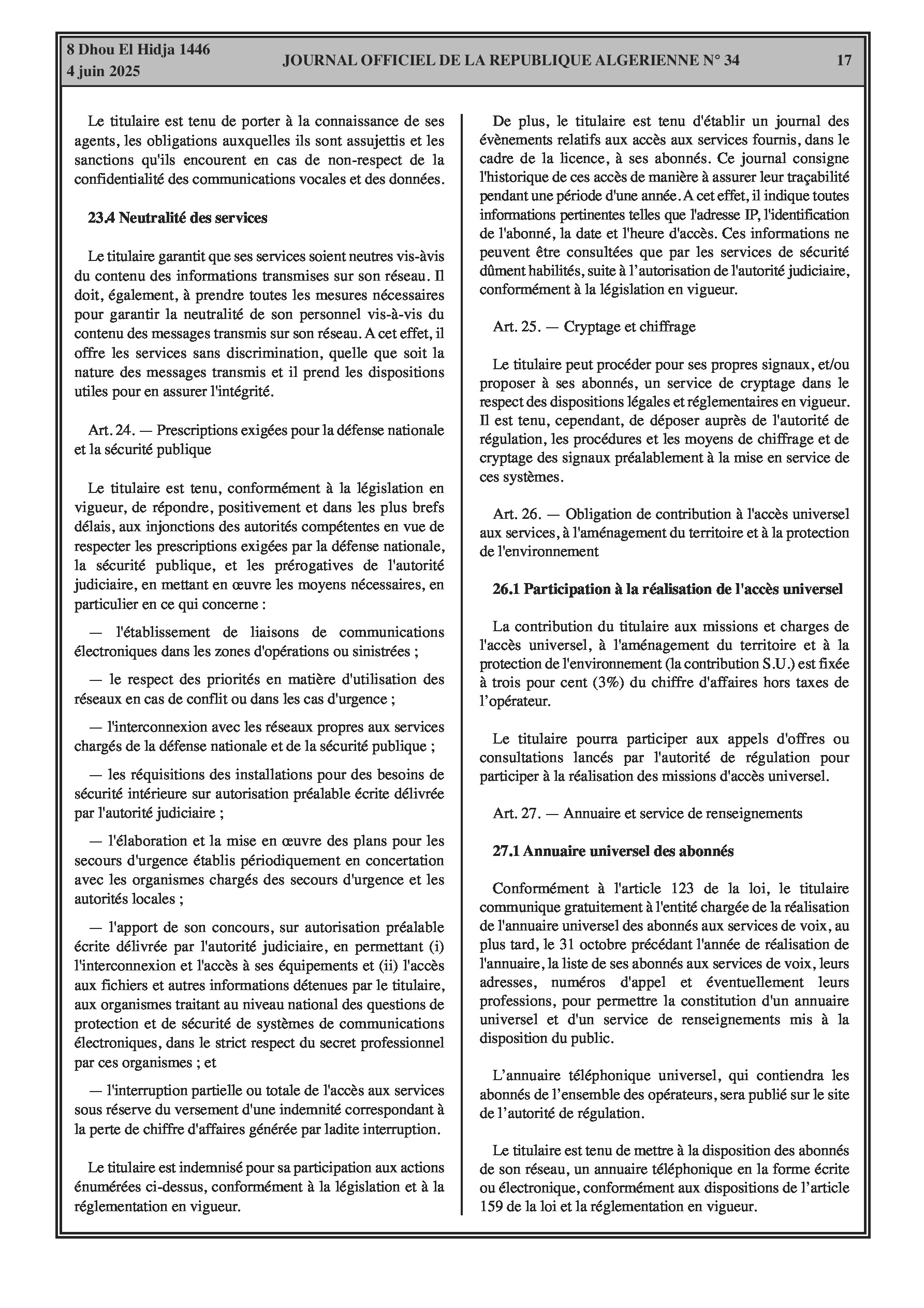 8 Dhou El Hidja 1446
4 juin 2025

JOURNAL OFFICIEL DE LA REPUBLIQUE ALGERIENNE N° 34

17

Le titulaire est tenu de porter à la connaissance de ses agents, les obligations auxquelles ils sont assujettis et les sanctions qu'ils encourent en cas de non-respect de la confidentialité des communications vocales et des données.

23.4 Neutralité des services

Le titulaire garantit que ses services soient neutres vis-àvis du contenu des informations transmises sur son réseau. Il doit, également, à prendre toutes les mesures nécessaires pour garantir la neutralité de son personnel vis-à-vis du contenu des messages transmis sur son réseau. A cet effet, il offre les services sans discrimination, quelle que soit la nature des messages transmis et il prend les dispositions utiles pour en assurer l'intégrité.

Art. 24. — Prescriptions exigées pour la défense nationale et la sécurité publique

Le titulaire est tenu, conformément à la législation en vigueur, de répondre, positivement et dans les plus brefs délais, aux injonctions des autorités compétentes en vue de respecter les prescriptions exigées par la défense nationale, la sécurité publique, et les prérogatives de l'autorité judiciaire, en mettant en œuvre les moyens nécessaires, en particulier en ce qui concerne :

— l'établissement de liaisons de communications électroniques dans les zones d'opérations ou sinistrées ;

— le respect des priorités en matière d'utilisation des réseaux en cas de conflit ou dans les cas d'urgence ;

— l'interconnexion avec les réseaux propres aux services chargés de la défense nationale et de la sécurité publique ;

— les réquisitions des installations pour des besoins de sécurité intérieure sur autorisation préalable écrite délivrée par l'autorité judiciaire ;

— l'élaboration et la mise en œuvre des plans pour les secours d'urgence établis périodiquement en concertation avec les organismes chargés des secours d'urgence et les autorités locales ;

— l'apport de son concours, sur autorisation préalable écrite délivrée par l'autorité judiciaire, en permettant (i) l'interconnexion et l'accès à ses équipements et (ii) l'accès aux fichiers et autres informations détenues par le titulaire, aux organismes traitant au niveau national des questions de protection et de sécurité de systèmes de communications électroniques, dans le strict respect du secret professionnel par ces organismes ; et

— l'interruption partielle ou totale de l'accès aux services sous réserve du versement d'une indemnité correspondant à la perte de chiffre d'affaires générée par ladite interruption.

Le titulaire est indemnisé pour sa participation aux actions énumérées ci-dessus, conformément à la législation et à la réglementation en vigueur.

De plus, le titulaire est tenu d'établir un journal des évènements relatifs aux accès aux services fournis, dans le cadre de la licence, à ses abonnés. Ce journal consigne l'historique de ces accès de manière à assurer leur traçabilité pendant une période d'une année. A cet effet, il indique toutes informations pertinentes telles que l'adresse IP, l'identification de l'abonné, la date et l'heure d'accès. Ces informations ne peuvent être consultées que par les services de sécurité dûment habilités, suite à l'autorisation de l'autorité judiciaire, conformément à la législation en vigueur.

Art. 25. — Cryptage et chiffrage

Le titulaire peut procéder pour ses propres signaux, et/ou proposer à ses abonnés, un service de cryptage dans le respect des dispositions légales et réglementaires en vigueur. Il est tenu, cependant, de déposer auprès de l'autorité de régulation, les procédures et les moyens de chiffrage et de cryptage des signaux préalablement à la mise en service de ces systèmes.

Art. 26. — Obligation de contribution à l'accès universel aux services, à l'aménagement du territoire et à la protection de l'environnement

26.1 Participation à la réalisation de l'accès universel

La contribution du titulaire aux missions et charges de l'accès universel, à l'aménagement du territoire et à la protection de l'environnement (la contribution S.U.) est fixée à trois pour cent (3%) du chiffre d'affaires hors taxes de l'opérateur.

Le titulaire pourra participer aux appels d'offres ou consultations lancés par l'autorité de régulation pour participer à la réalisation des missions d'accès universel.

Art. 27. — Annuaire et service de renseignements

27.1 Annuaire universel des abonnés

Conformément à l'article 123 de la loi, le titulaire communique gratuitement à l'entité chargée de la réalisation de l'annuaire universel des abonnés aux services de voix, au plus tard, le 31 octobre précédant l'année de réalisation de l'annuaire, la liste de ses abonnés aux services de voix, leurs adresses, numéros d'appel et éventuellement leurs professions, pour permettre la constitution d'un annuaire universel et d'un service de renseignements mis à la disposition du public.

L'annuaire téléphonique universel, qui contiendra les abonnés de l'ensemble des opérateurs, sera publié sur le site de l'autorité de régulation.

Le titulaire est tenu de mettre à la disposition des abonnés de son réseau, un annuaire téléphonique en la forme écrite ou électronique, conformément aux dispositions de l'article 159 de la loi et la réglementation en vigueur.